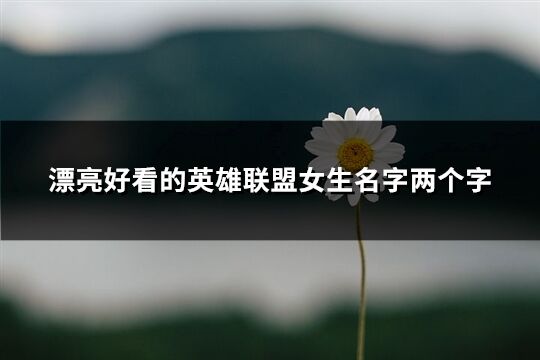 漂亮好看的英雄联盟女生名字两个字